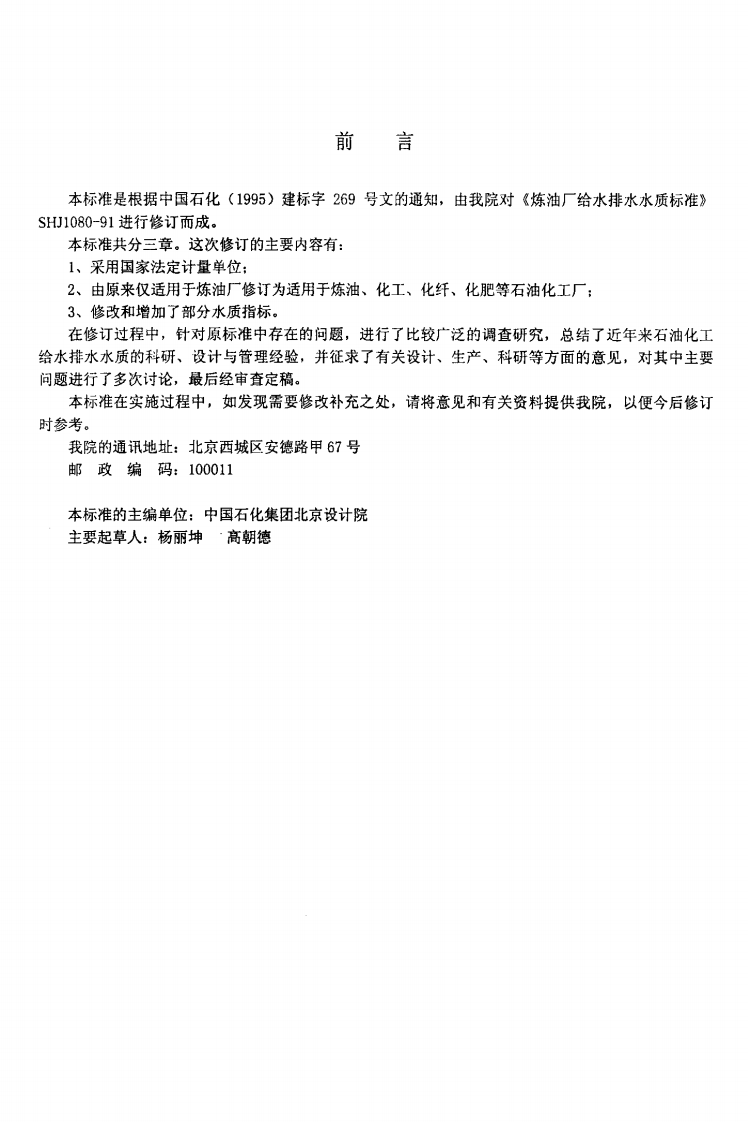 前 言

本标准是根据中国石化（1995）建标字269号文的通知，由我院对《炼油厂给水排水水质标准》SHJ1080-91进行修订而成。

本标准共分三章。这次修订的主要内容有：

1、采用国家法定计量单位；

2、由原来仅适用于炼油厂修订为适用于炼油、化工、化纤、化肥等石油化工厂；

3、修改和增加了部分水质指标。

在修订过程中，针对原标准中存在的问题，进行了比较广泛的调查研究，总结了近年来石油化工给水排水水质的科研、设计与管理经验，并征求了有关设计、生产、科研等方面的意见，对其中主要问题进行了多次讨论，最后经审查定稿。

本标准在实施过程中，如发现需要修改补充之处，请将意见和有关资料提供我院，以便今后修订时参考。

我院的通讯地址：北京西城区安德路甲67号
邮 政 编 码：100011

本标准的主编单位：中国石化集团北京设计院
主要起草人：杨丽坤 高朝德